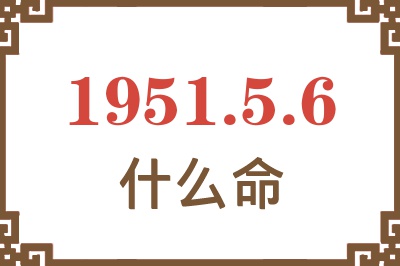 1951.5.6
什么命